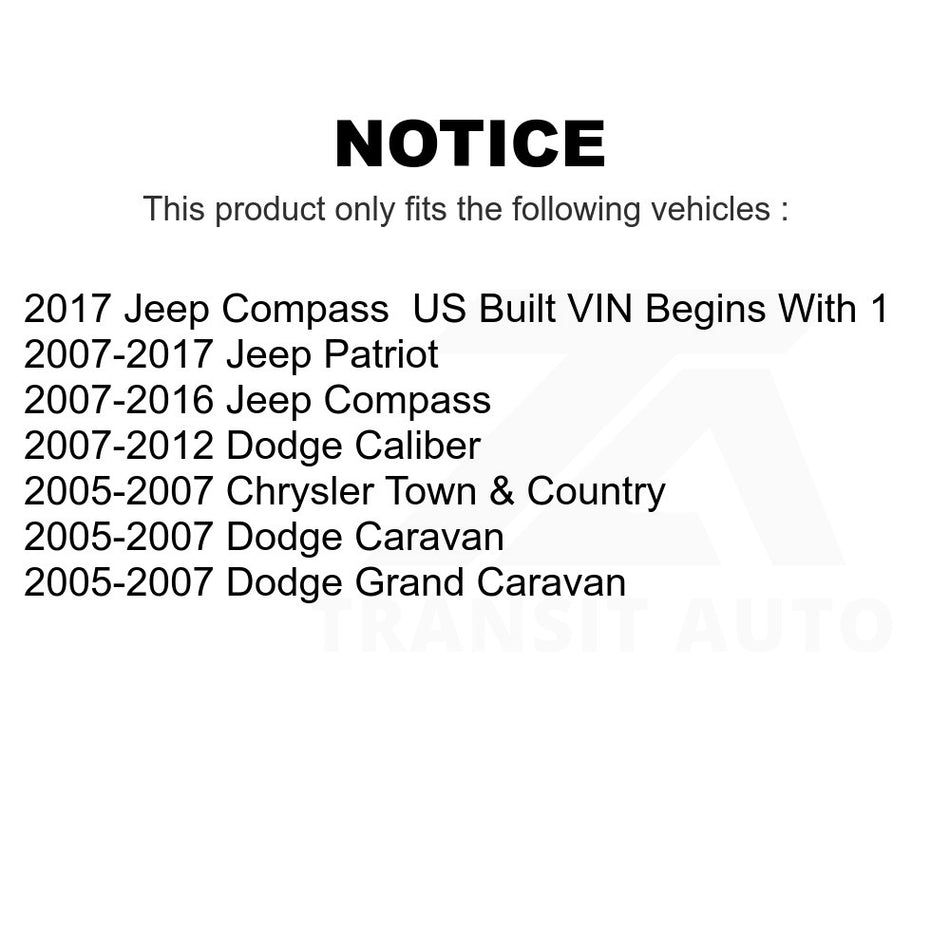 NOTICE

This product only fits the following vehicles :

2017 Jeep Compass US Built VIN Begins With 1
2007-2017 Jeep Patriot
2007-2016 Jeep Compass
2007-2012 Dodge Caliber
2005-2007 Chrysler Town & Country
2005-2007 Dodge Caravan
2005-2007 Dodge Grand Caravan

TRANSIT AUTO